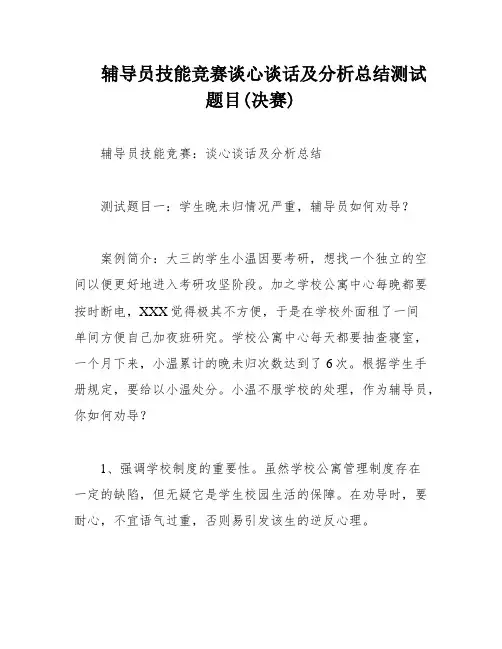 辅导员技能竞赛谈心谈话及分析总结测试题目(决赛)

辅导员技能竞赛：谈心谈话及分析总结

测试题目一：学生晚未归情况严重，辅导员如何劝导？

案例简介：大三的学生小温因要考研，想找一个独立的空间以便更好地进入考研攻坚阶段。加之学校公寓中心每晚都要按时断电，XXX觉得极其不方便，于是在学校外面租了一间单间方便自己加夜班研究。学校公寓中心每天都要抽查寝室，一个月下来，小温累计的晚未归次数达到了6次。根据学生手册规定，要给以小温处分。小温不服学校的处理，作为辅导员，你如何劝导？

1、强调学校制度的重要性。虽然学校公寓管理制度存在一定的缺陷，但无疑它是学生校园生活的保障。在劝导时，要耐心，不宜语气过重，否则易引发该生的逆反心理。